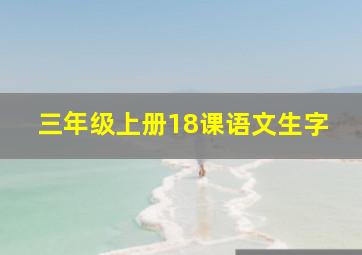 三年级上册18课语文生字